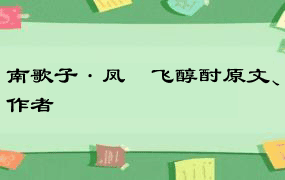 南歌子·凤　飞醇酎原文、作者